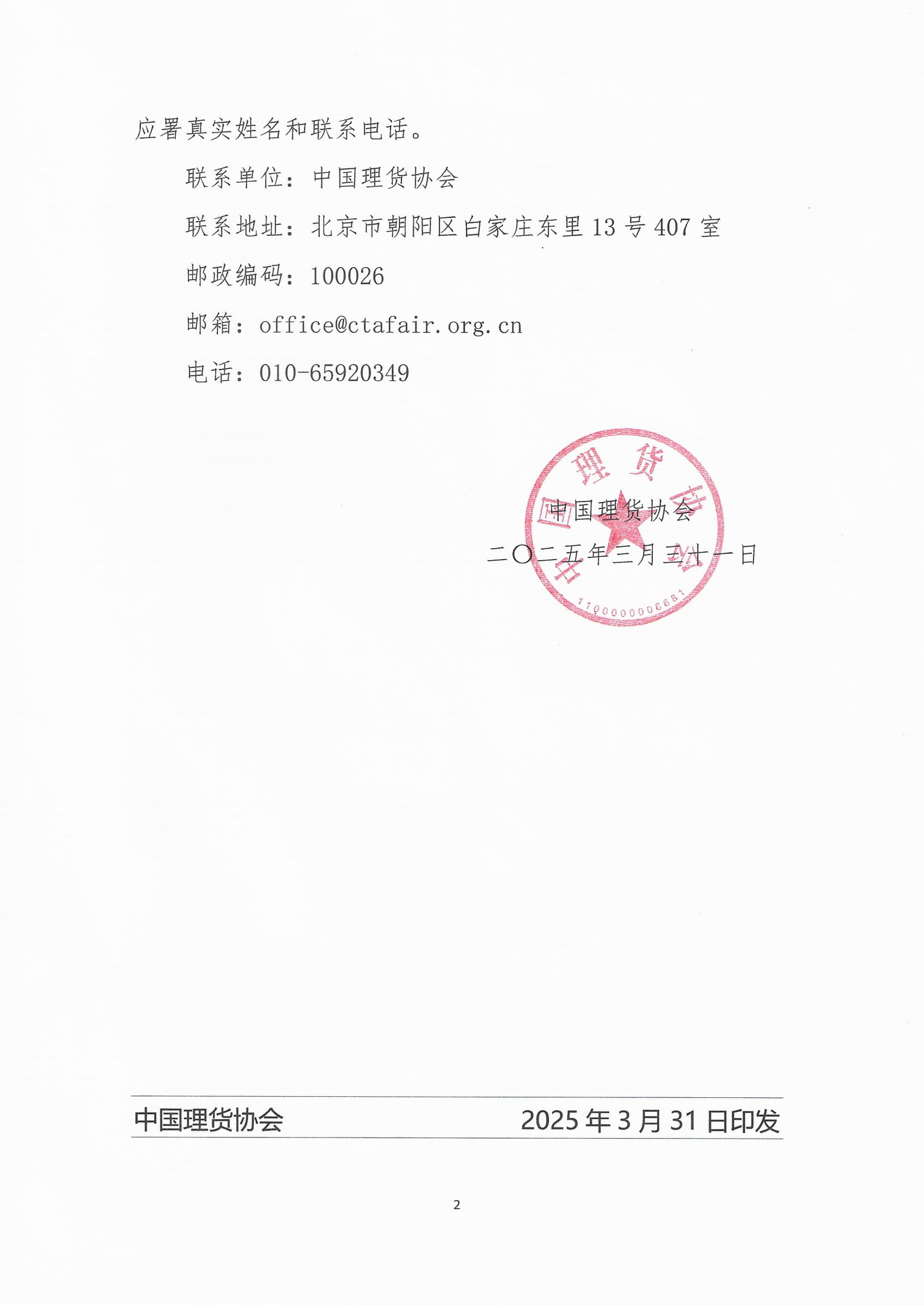 应署真实姓名和联系电话。

联系单位：中国理货协会

联系地址：北京市朝阳区白家庄东里 13 号 407 室

邮政编码：100026

邮箱：office@ctafair.org.cn

电话：010-65920349

中国理货协会
1100000006681

中国理货协会

二〇二五年三月三十一日

中国理货协会　　2025 年 3 月 31 日印发

2